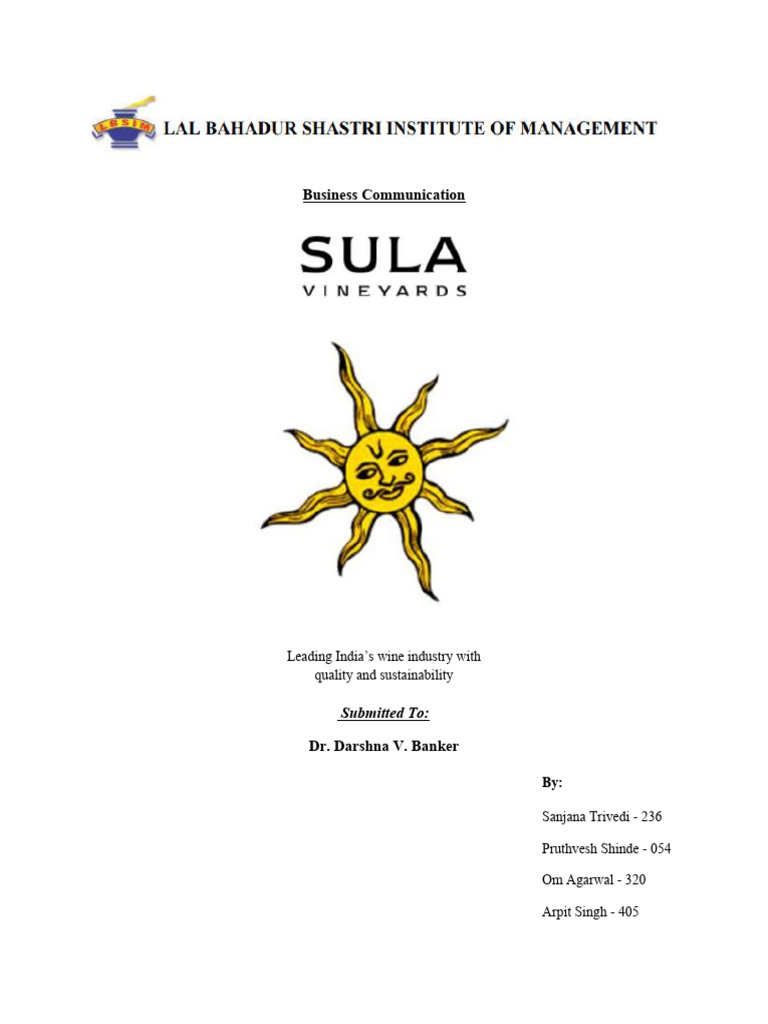 LBSIM LAL BAHADUR SHASTRI INSTITUTE OF MANAGEMENT

Business Communication

SULA
VINEYARDS

Leading India's wine industry with quality and sustainability

Submitted To:

Dr. Darshna V. Banker

By:

Sanjana Trivedi - 236

Pruthvesh Shinde - 054

Om Agarwal - 320

Arpit Singh - 405